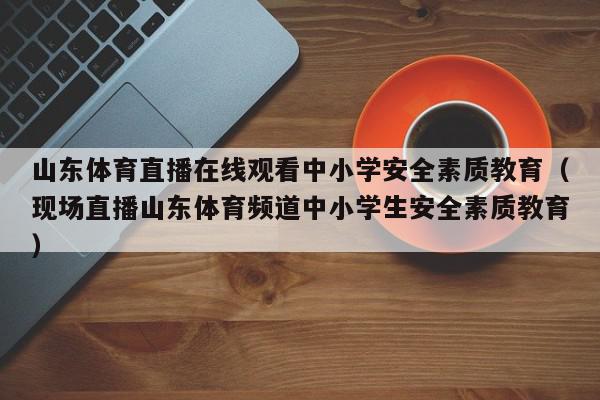 山东体育直播在线观看中小学安全素质教育（现场直播山东体育频道中小学生安全素质教育）